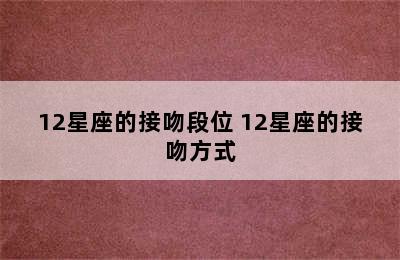 12星座的接吻段位 12星座的接吻方式